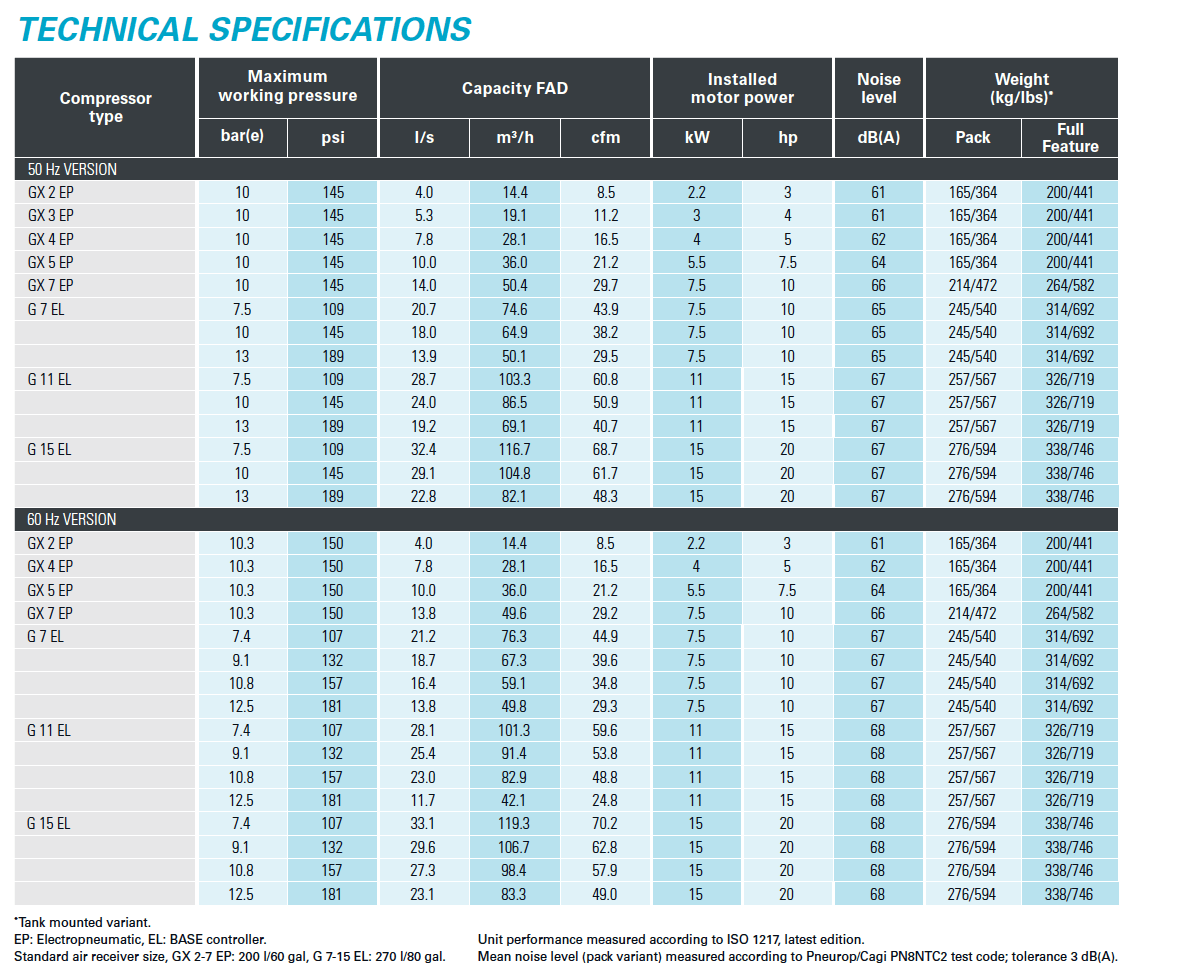 TECHNICAL SPECIFICATIONS

| Compressor type | Maximum working pressure bar(e) | Maximum working pressure psi | Capacity FAD l/s | Capacity FAD m³/h | Capacity FAD cfm | Installed motor power kW | Installed motor power hp | Noise level dB(A) | Weight (kg/lbs)* Pack | Weight (kg/lbs)* Full Feature |
|---|---|---|---|---|---|---|---|---|---|---|
| 50 Hz VERSION | | | | | | | | | | |
| GX 2 EP | 10 | 145 | 4.0 | 14.4 | 8.5 | 2.2 | 3 | 61 | 165/364 | 200/441 |
| GX 3 EP | 10 | 145 | 5.3 | 19.1 | 11.2 | 3 | 4 | 61 | 165/364 | 200/441 |
| GX 4 EP | 10 | 145 | 7.8 | 28.1 | 16.5 | 4 | 5 | 62 | 165/364 | 200/441 |
| GX 5 EP | 10 | 145 | 10.0 | 36.0 | 21.2 | 5.5 | 7.5 | 64 | 165/364 | 200/441 |
| GX 7 EP | 10 | 145 | 14.0 | 50.4 | 29.7 | 7.5 | 10 | 66 | 214/472 | 264/582 |
| G 7 EL | 7.5 | 109 | 20.7 | 74.6 | 43.9 | 7.5 | 10 | 65 | 245/540 | 314/692 |
| | 10 | 145 | 18.0 | 64.9 | 38.2 | 7.5 | 10 | 65 | 245/540 | 314/692 |
| | 13 | 189 | 13.9 | 50.1 | 29.5 | 7.5 | 10 | 65 | 245/540 | 314/692 |
| G 11 EL | 7.5 | 109 | 28.7 | 103.3 | 60.8 | 11 | 15 | 67 | 257/567 | 326/719 |
| | 10 | 145 | 24.0 | 86.5 | 50.9 | 11 | 15 | 67 | 257/567 | 326/719 |
| | 13 | 189 | 19.2 | 69.1 | 40.7 | 11 | 15 | 67 | 257/567 | 326/719 |
| G 15 EL | 7.5 | 109 | 32.4 | 116.7 | 68.7 | 15 | 20 | 67 | 276/594 | 338/746 |
| | 10 | 145 | 29.1 | 104.8 | 61.7 | 15 | 20 | 67 | 276/594 | 338/746 |
| | 13 | 189 | 22.8 | 82.1 | 48.3 | 15 | 20 | 67 | 276/594 | 338/746 |
| 60 Hz VERSION | | | | | | | | | | |
| GX 2 EP | 10.3 | 150 | 4.0 | 14.4 | 8.5 | 2.2 | 3 | 61 | 165/364 | 200/441 |
| GX 4 EP | 10.3 | 150 | 7.8 | 28.1 | 16.5 | 4 | 5 | 62 | 165/364 | 200/441 |
| GX 5 EP | 10.3 | 150 | 10.0 | 36.0 | 21.2 | 5.5 | 7.5 | 64 | 165/364 | 200/441 |
| GX 7 EP | 10.3 | 150 | 13.8 | 49.6 | 29.2 | 7.5 | 10 | 66 | 214/472 | 264/582 |
| G 7 EL | 7.4 | 107 | 21.2 | 76.3 | 44.9 | 7.5 | 10 | 67 | 245/540 | 314/692 |
| | 9.1 | 132 | 18.7 | 67.3 | 39.6 | 7.5 | 10 | 67 | 245/540 | 314/692 |
| | 10.8 | 157 | 16.4 | 59.1 | 34.8 | 7.5 | 10 | 67 | 245/540 | 314/692 |
| | 12.5 | 181 | 13.8 | 49.8 | 29.3 | 7.5 | 10 | 67 | 245/540 | 314/692 |
| G 11 EL | 7.4 | 107 | 28.1 | 101.3 | 59.6 | 11 | 15 | 68 | 257/567 | 326/719 |
| | 9.1 | 132 | 25.4 | 91.4 | 53.8 | 11 | 15 | 68 | 257/567 | 326/719 |
| | 10.8 | 157 | 23.0 | 82.9 | 48.8 | 11 | 15 | 68 | 257/567 | 326/719 |
| | 12.5 | 181 | 11.7 | 42.1 | 24.8 | 11 | 15 | 68 | 257/567 | 326/719 |
| G 15 EL | 7.4 | 107 | 33.1 | 119.3 | 70.2 | 15 | 20 | 68 | 276/594 | 338/746 |
| | 9.1 | 132 | 29.6 | 106.7 | 62.8 | 15 | 20 | 68 | 276/594 | 338/746 |
| | 10.8 | 157 | 27.3 | 98.4 | 57.9 | 15 | 20 | 68 | 276/594 | 338/746 |
| | 12.5 | 181 | 23.1 | 83.3 | 49.0 | 15 | 20 | 68 | 276/594 | 338/746 |

*Tank mounted variant.
EP: Electropneumatic, EL: BASE controller.
Standard air receiver size, GX 2-7 EP: 200 l/60 gal, G 7-15 EL: 270 l/80 gal.

Unit performance measured according to ISO 1217, latest edition.
Mean noise level (pack variant) measured according to Pneurop/Cagi PN8NTC2 test code; tolerance 3 dB(A).